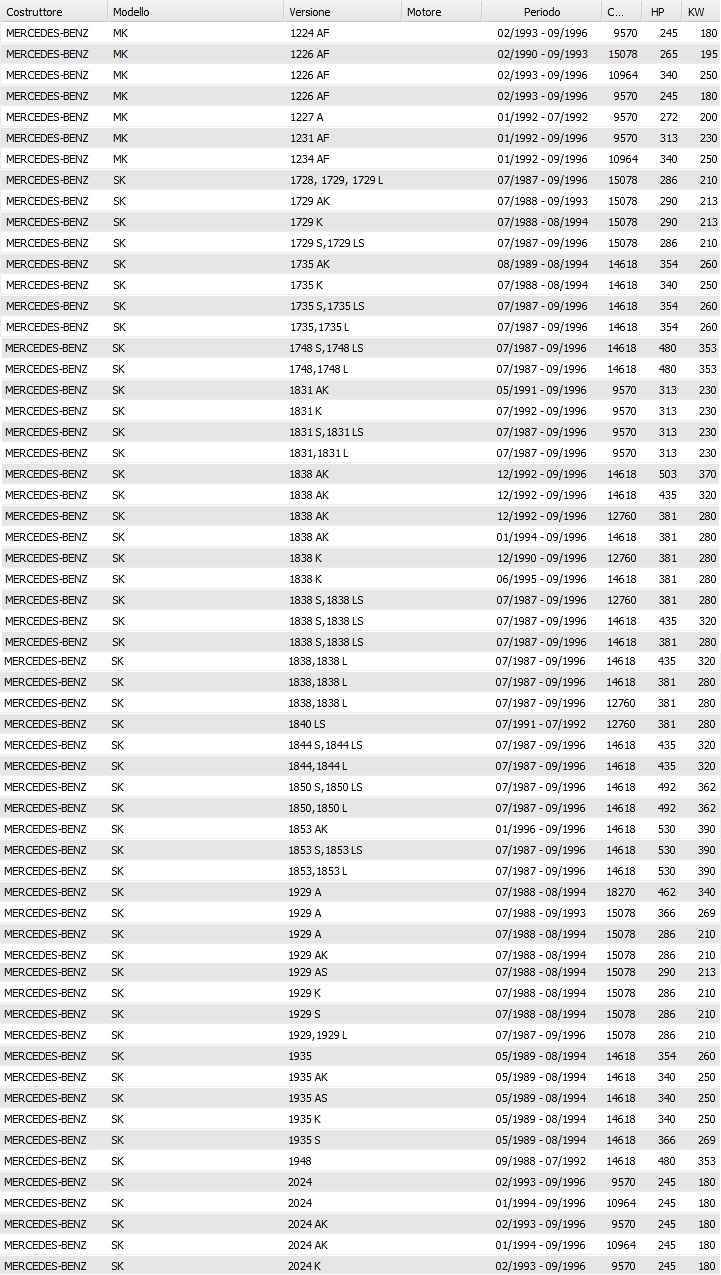 | Costruttore | Modello | Versione | Motore | Periodo | C... | HP | KW |
|---|---|---|---|---|---|---|---|
| MERCEDES-BENZ | MK | 1224 AF | | 02/1993 - 09/1996 | 9570 | 245 | 180 |
| MERCEDES-BENZ | MK | 1226 AF | | 02/1990 - 09/1993 | 15078 | 265 | 195 |
| MERCEDES-BENZ | MK | 1226 AF | | 02/1993 - 09/1996 | 10964 | 340 | 250 |
| MERCEDES-BENZ | MK | 1226 AF | | 02/1993 - 09/1996 | 9570 | 245 | 180 |
| MERCEDES-BENZ | MK | 1227 A | | 01/1992 - 07/1992 | 9570 | 272 | 200 |
| MERCEDES-BENZ | MK | 1231 AF | | 01/1992 - 09/1996 | 9570 | 313 | 230 |
| MERCEDES-BENZ | MK | 1234 AF | | 01/1992 - 09/1996 | 10964 | 340 | 250 |
| MERCEDES-BENZ | SK | 1728, 1729, 1729 L | | 07/1987 - 09/1996 | 15078 | 286 | 210 |
| MERCEDES-BENZ | SK | 1729 AK | | 07/1988 - 09/1993 | 15078 | 290 | 213 |
| MERCEDES-BENZ | SK | 1729 K | | 07/1988 - 08/1994 | 15078 | 290 | 213 |
| MERCEDES-BENZ | SK | 1729 S, 1729 LS | | 07/1987 - 09/1996 | 15078 | 286 | 210 |
| MERCEDES-BENZ | SK | 1735 AK | | 08/1989 - 08/1994 | 14618 | 354 | 260 |
| MERCEDES-BENZ | SK | 1735 K | | 07/1988 - 08/1994 | 14618 | 340 | 250 |
| MERCEDES-BENZ | SK | 1735 S, 1735 LS | | 07/1987 - 09/1996 | 14618 | 354 | 260 |
| MERCEDES-BENZ | SK | 1735, 1735 L | | 07/1987 - 09/1996 | 14618 | 354 | 260 |
| MERCEDES-BENZ | SK | 1748 S, 1748 LS | | 07/1987 - 09/1996 | 14618 | 480 | 353 |
| MERCEDES-BENZ | SK | 1748, 1748 L | | 07/1987 - 09/1996 | 14618 | 480 | 353 |
| MERCEDES-BENZ | SK | 1831 AK | | 05/1991 - 09/1996 | 9570 | 313 | 230 |
| MERCEDES-BENZ | SK | 1831 K | | 07/1992 - 09/1996 | 9570 | 313 | 230 |
| MERCEDES-BENZ | SK | 1831 S, 1831 LS | | 07/1987 - 09/1996 | 9570 | 313 | 230 |
| MERCEDES-BENZ | SK | 1831, 1831 L | | 07/1987 - 09/1996 | 9570 | 313 | 230 |
| MERCEDES-BENZ | SK | 1838 AK | | 12/1992 - 09/1996 | 14618 | 503 | 370 |
| MERCEDES-BENZ | SK | 1838 AK | | 12/1992 - 09/1996 | 14618 | 435 | 320 |
| MERCEDES-BENZ | SK | 1838 AK | | 12/1992 - 09/1996 | 12760 | 381 | 280 |
| MERCEDES-BENZ | SK | 1838 AK | | 01/1994 - 09/1996 | 14618 | 381 | 280 |
| MERCEDES-BENZ | SK | 1838 K | | 12/1990 - 09/1996 | 12760 | 381 | 280 |
| MERCEDES-BENZ | SK | 1838 K | | 06/1995 - 09/1996 | 14618 | 381 | 280 |
| MERCEDES-BENZ | SK | 1838 S, 1838 LS | | 07/1987 - 09/1996 | 12760 | 381 | 280 |
| MERCEDES-BENZ | SK | 1838 S, 1838 LS | | 07/1987 - 09/1996 | 14618 | 435 | 320 |
| MERCEDES-BENZ | SK | 1838 S, 1838 LS | | 07/1987 - 09/1996 | 14618 | 381 | 280 |
| MERCEDES-BENZ | SK | 1838, 1838 L | | 07/1987 - 09/1996 | 14618 | 435 | 320 |
| MERCEDES-BENZ | SK | 1838, 1838 L | | 07/1987 - 09/1996 | 14618 | 381 | 280 |
| MERCEDES-BENZ | SK | 1838, 1838 L | | 07/1987 - 09/1996 | 12760 | 381 | 280 |
| MERCEDES-BENZ | SK | 1840 LS | | 07/1991 - 07/1992 | 12760 | 381 | 280 |
| MERCEDES-BENZ | SK | 1844 S, 1844 LS | | 07/1987 - 09/1996 | 14618 | 435 | 320 |
| MERCEDES-BENZ | SK | 1844, 1844 L | | 07/1987 - 09/1996 | 14618 | 435 | 320 |
| MERCEDES-BENZ | SK | 1850 S, 1850 LS | | 07/1987 - 09/1996 | 14618 | 492 | 362 |
| MERCEDES-BENZ | SK | 1850, 1850 L | | 07/1987 - 09/1996 | 14618 | 492 | 362 |
| MERCEDES-BENZ | SK | 1853 AK | | 01/1996 - 09/1996 | 14618 | 530 | 390 |
| MERCEDES-BENZ | SK | 1853 S, 1853 LS | | 07/1987 - 09/1996 | 14618 | 530 | 390 |
| MERCEDES-BENZ | SK | 1853, 1853 L | | 07/1987 - 09/1996 | 14618 | 530 | 390 |
| MERCEDES-BENZ | SK | 1929 A | | 07/1988 - 08/1994 | 18270 | 462 | 340 |
| MERCEDES-BENZ | SK | 1929 A | | 07/1988 - 09/1993 | 15078 | 366 | 269 |
| MERCEDES-BENZ | SK | 1929 A | | 07/1988 - 08/1994 | 15078 | 286 | 210 |
| MERCEDES-BENZ | SK | 1929 AK | | 07/1988 - 08/1994 | 15078 | 286 | 210 |
| MERCEDES-BENZ | SK | 1929 AS | | 07/1988 - 08/1994 | 15078 | 290 | 213 |
| MERCEDES-BENZ | SK | 1929 K | | 07/1988 - 08/1994 | 15078 | 286 | 210 |
| MERCEDES-BENZ | SK | 1929 S | | 07/1988 - 08/1994 | 15078 | 286 | 210 |
| MERCEDES-BENZ | SK | 1929, 1929 L | | 07/1987 - 09/1996 | 15078 | 286 | 210 |
| MERCEDES-BENZ | SK | 1935 | | 05/1989 - 08/1994 | 14618 | 354 | 260 |
| MERCEDES-BENZ | SK | 1935 AK | | 05/1989 - 08/1994 | 14618 | 340 | 250 |
| MERCEDES-BENZ | SK | 1935 AS | | 05/1989 - 08/1994 | 14618 | 340 | 250 |
| MERCEDES-BENZ | SK | 1935 K | | 05/1989 - 08/1994 | 14618 | 340 | 250 |
| MERCEDES-BENZ | SK | 1935 S | | 05/1989 - 08/1994 | 14618 | 366 | 269 |
| MERCEDES-BENZ | SK | 1948 | | 09/1988 - 07/1992 | 14618 | 480 | 353 |
| MERCEDES-BENZ | SK | 2024 | | 02/1993 - 09/1996 | 9570 | 245 | 180 |
| MERCEDES-BENZ | SK | 2024 | | 01/1994 - 09/1996 | 10964 | 245 | 180 |
| MERCEDES-BENZ | SK | 2024 AK | | 02/1993 - 09/1996 | 9570 | 245 | 180 |
| MERCEDES-BENZ | SK | 2024 AK | | 01/1994 - 09/1996 | 10964 | 245 | 180 |
| MERCEDES-BENZ | SK | 2024 K | | 02/1993 - 09/1996 | 9570 | 245 | 180 |